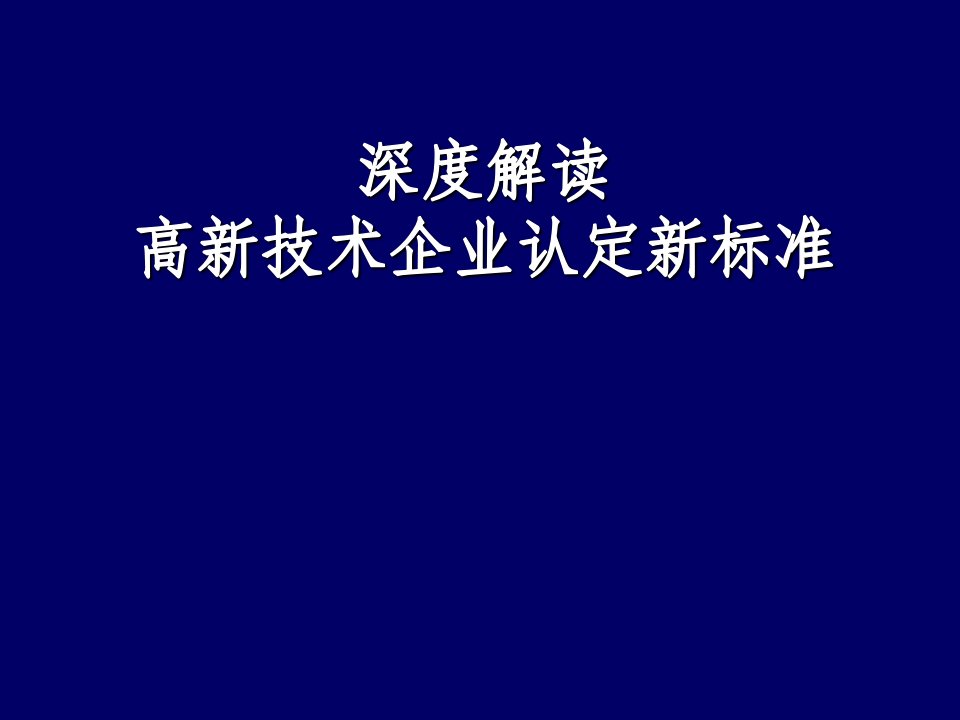 深度解读
高新技术企业认定新标准